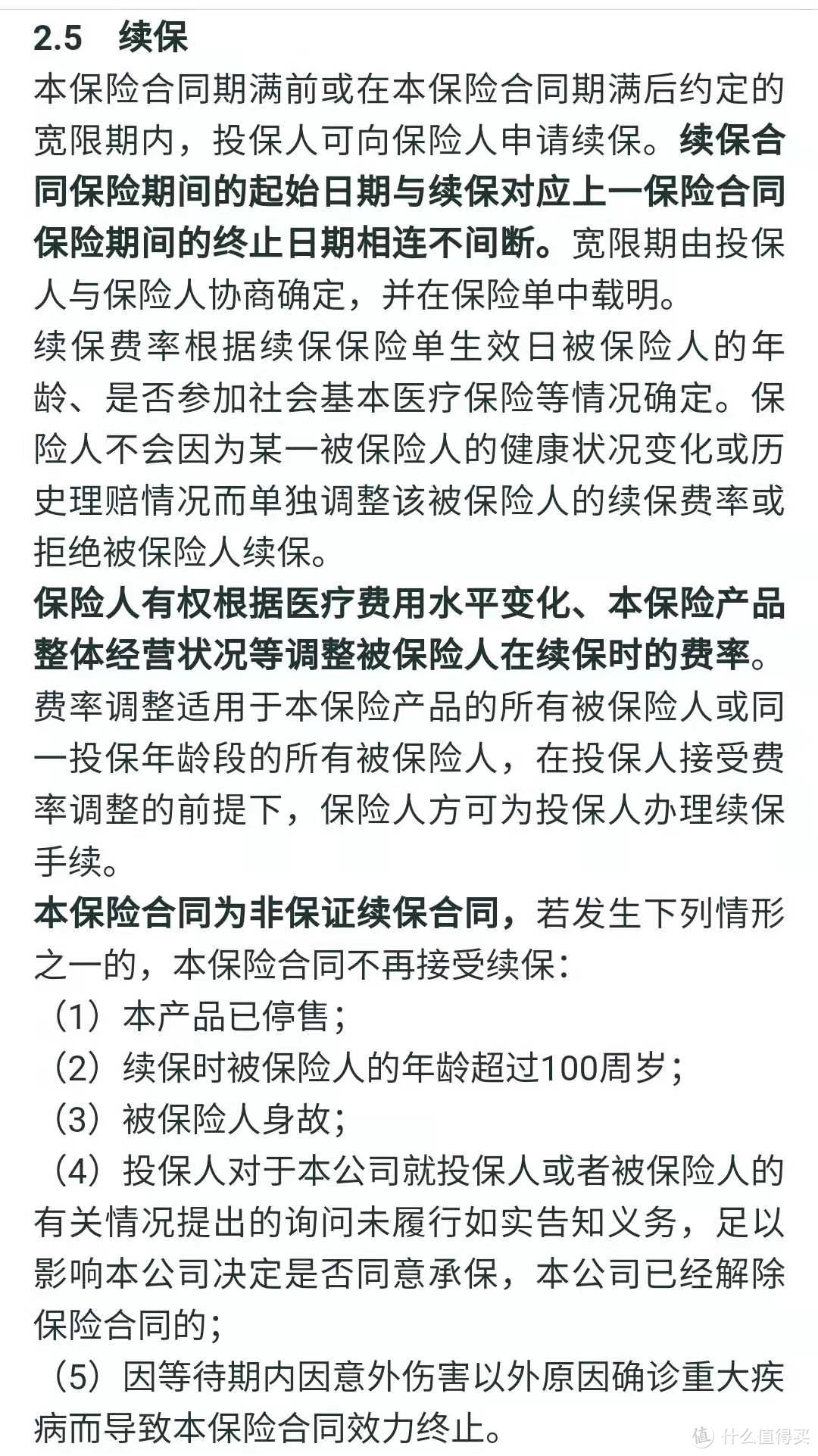 2.5 续保

本保险合同期满前或在本保险合同期满后约定的宽限期内，投保人可向保险人申请续保。续保合同保险期间的起始日期与续保对应上一保险合同保险期间的终止日期相连不间断。宽限期由投保人与保险人协商确定，并在保险单中载明。

续保费率根据续保保险单生效日被保险人的年龄、是否参加社会基本医疗保险等情况确定。保险人不会因为某一被保险人的健康状况变化或历史理赔情况而单独调整该被保险人的续保费率或拒绝被保险人续保。

保险人有权根据医疗费用水平变化、本保险产品整体经营状况等调整被保险人在续保时的费率。费率调整适用于本保险产品的所有被保险人或同一投保年龄段的所有被保险人，在投保人接受费率调整的前提下，保险人方可为投保人办理续保手续。

本保险合同为非保证续保合同，若发生下列情形之一的，本保险合同不再接受续保：

（1）本产品已停售；

（2）续保时被保险人的年龄超过100周岁；

（3）被保险人身故；

（4）投保人对于本公司就投保人或者被保险人的有关情况提出的询问未履行如实告知义务，足以影响本公司决定是否同意承保，本公司已经解除保险合同的；

（5）因等待期内因意外伤害以外原因确诊重大疾病而导致本保险合同效力终止。

值 什么值得买